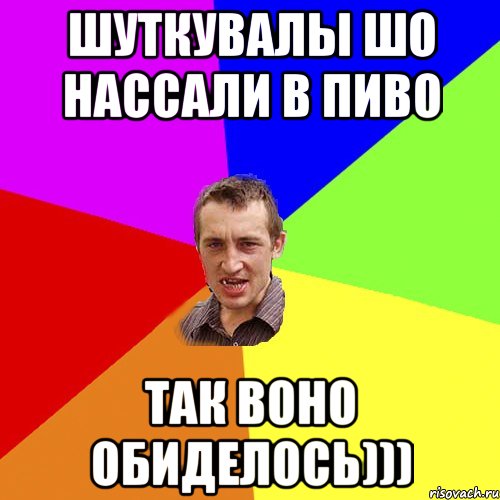 ШУТКУВАЛЫ ШО НАССАЛИ В ПИВО

ТАК ВОНО ОБИДЕЛОСЬ)))

risovach.ru